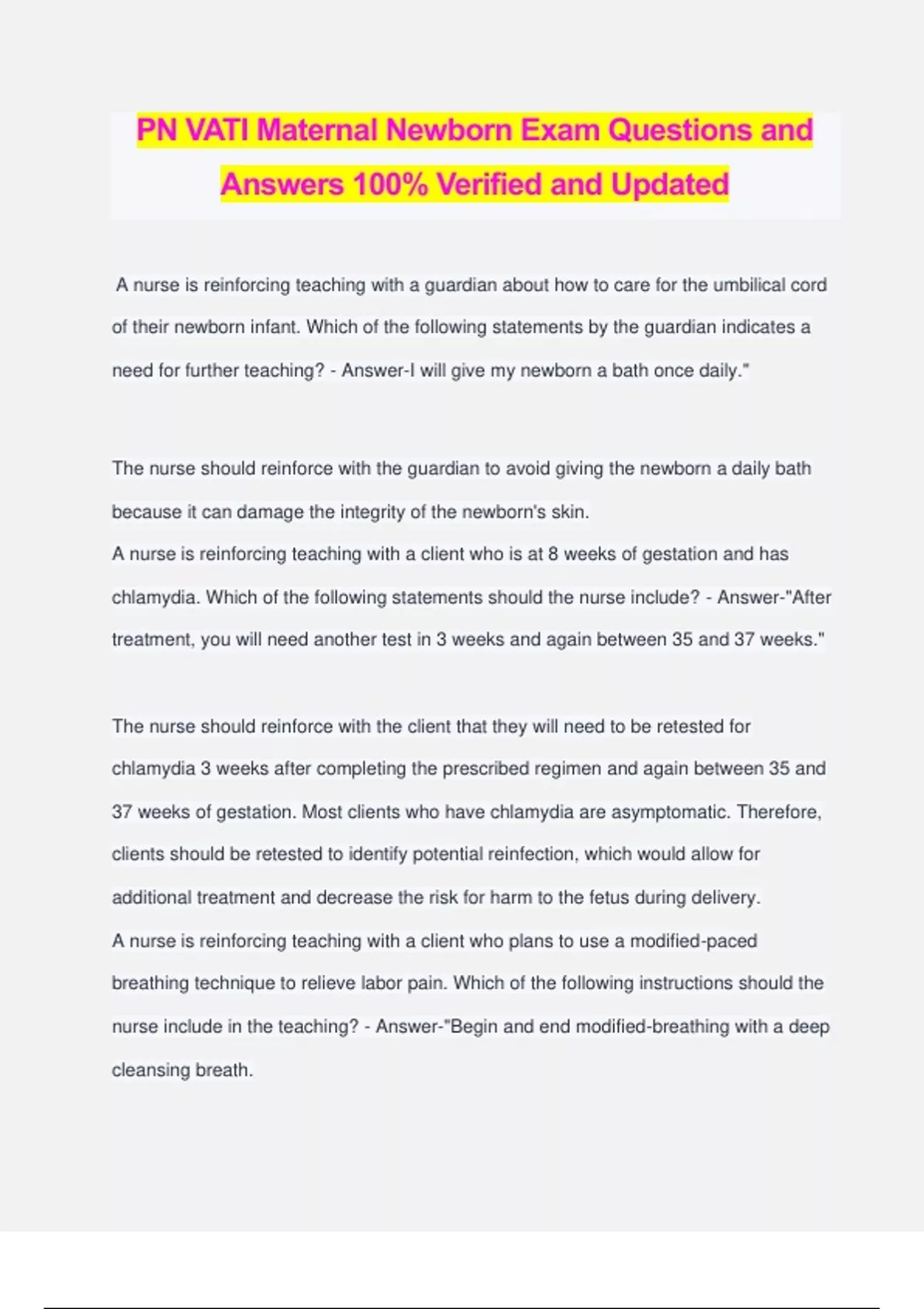 PN VATI Maternal Newborn Exam Questions and Answers 100% Verified and Updated

A nurse is reinforcing teaching with a guardian about how to care for the umbilical cord of their newborn infant. Which of the following statements by the guardian indicates a need for further teaching? - Answer-I will give my newborn a bath once daily."

The nurse should reinforce with the guardian to avoid giving the newborn a daily bath because it can damage the integrity of the newborn's skin.
A nurse is reinforcing teaching with a client who is at 8 weeks of gestation and has chlamydia. Which of the following statements should the nurse include? - Answer-"After treatment, you will need another test in 3 weeks and again between 35 and 37 weeks."

The nurse should reinforce with the client that they will need to be retested for chlamydia 3 weeks after completing the prescribed regimen and again between 35 and 37 weeks of gestation. Most clients who have chlamydia are asymptomatic. Therefore, clients should be retested to identify potential reinfection, which would allow for additional treatment and decrease the risk for harm to the fetus during delivery.
A nurse is reinforcing teaching with a client who plans to use a modified-paced breathing technique to relieve labor pain. Which of the following instructions should the nurse include in the teaching? - Answer-"Begin and end modified-breathing with a deep cleansing breath.